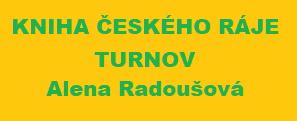 KNIHA ČESKÉHO RÁJE
TURNOV
Alena Radoušová